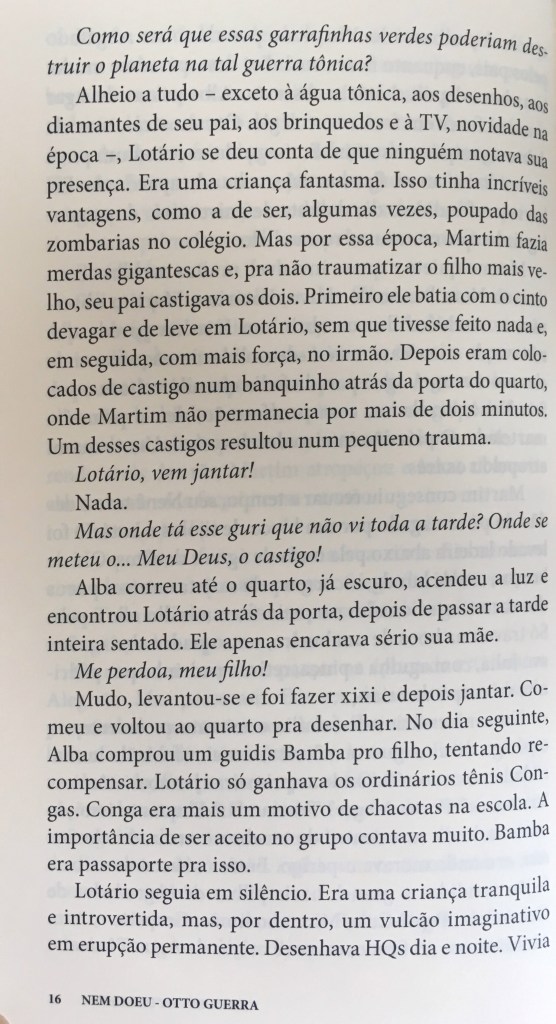 Como será que essas garrafinhas verdes poderiam destruir o planeta na tal guerra tônica?

Alheio a tudo – exceto à água tônica, aos desenhos, aos diamantes de seu pai, aos brinquedos e à TV, novidade na época –, Lotário se deu conta de que ninguém notava sua presença. Era uma criança fantasma. Isso tinha incríveis vantagens, como a de ser, algumas vezes, poupado das zombarias no colégio. Mas por essa época, Martim fazia merdas gigantescas e, pra não traumatizar o filho mais velho, seu pai castigava os dois. Primeiro ele batia com o cinto devagar e de leve em Lotário, sem que tivesse feito nada e, em seguida, com mais força, no irmão. Depois eram colocados de castigo num banquinho atrás da porta do quarto, onde Martim não permanecia por mais de dois minutos. Um desses castigos resultou num pequeno trauma.

Lotário, vem jantar!

Nada.

Mas onde tá esse guri que não vi toda a tarde? Onde se meteu o... Meu Deus, o castigo!

Alba correu até o quarto, já escuro, acendeu a luz e encontrou Lotário atrás da porta, depois de passar a tarde inteira sentado. Ele apenas encarava sério sua mãe.

Me perdoa, meu filho!

Mudo, levantou-se e foi fazer xixi e depois jantar. Comeu e voltou ao quarto pra desenhar. No dia seguinte, Alba comprou um guidis Bamba pro filho, tentando recompensar. Lotário só ganhava os ordinários tênis Congas. Conga era mais um motivo de chacotas na escola. A importância de ser aceito no grupo contava muito. Bamba era passaporte pra isso.

Lotário seguia em silêncio. Era uma criança tranquila e introvertida, mas, por dentro, um vulcão imaginativo em erupção permanente. Desenhava HQs dia e noite. Vivia

16 NEM DOEU - OTTO GUERRA